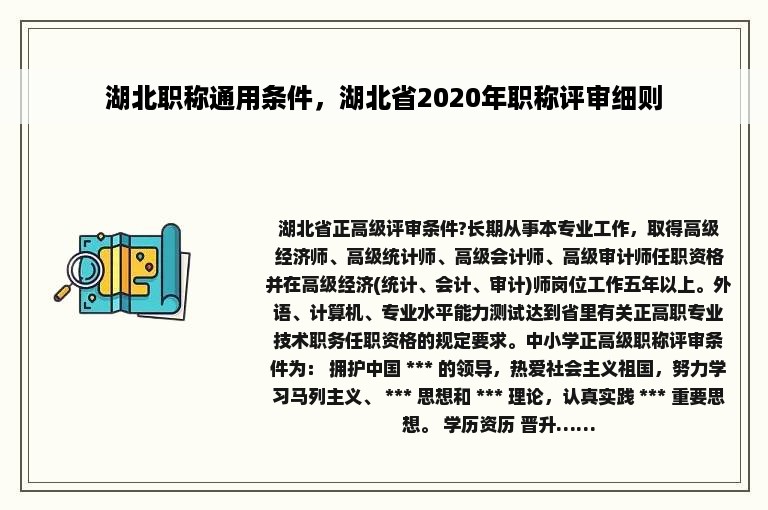 湖北职称通用条件，湖北省2020年职称评审细则

湖北省正高级评审条件?长期从事本专业工作，取得高级经济师、高级统计师、高级会计师、高级审计师任职资格并在高级经济(统计、会计、审计)师岗位工作五年以上。外语、计算机、专业水平能力测试达到省里有关正高职专业技术职务任职资格的规定要求。中小学正高级职称评审条件为： 拥护中国 *** 的领导，热爱社会主义祖国，努力学习马列主义、 *** 思想和 *** 理论，认真实践 *** 重要思想。 学历资历 晋升......